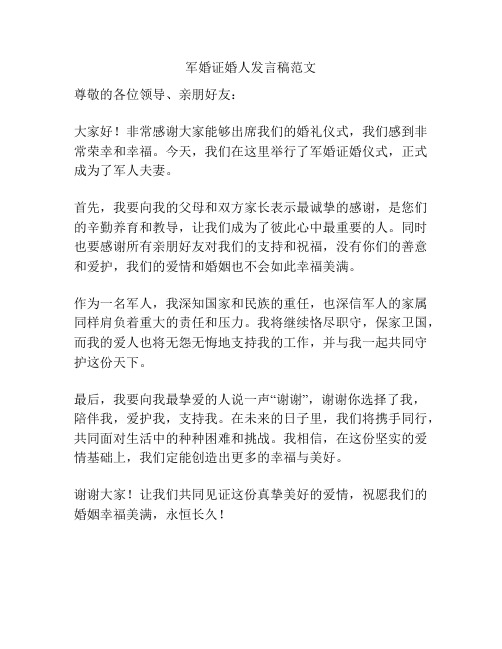 军婚证婚人发言稿范文

尊敬的各位领导、亲朋好友：

大家好！非常感谢大家能够出席我们的婚礼仪式，我们感到非常荣幸和幸福。今天，我们在这里举行了军婚证婚仪式，正式成为了军人夫妻。

首先，我要向我的父母和双方家长表示最诚挚的感谢，是您们的辛勤养育和教导，让我们成为了彼此心中最重要的人。同时也要感谢所有亲朋好友对我们的支持和祝福，没有你们的善意和爱护，我们的爱情和婚姻也不会如此幸福美满。

作为一名军人，我深知国家和民族的重任，也深信军人的家属同样肩负着重大的责任和压力。我将继续恪尽职守，保家卫国，而我的爱人也将无怨无悔地支持我的工作，并与我一起共同守护这份天下。

最后，我要向我最挚爱的人说一声“谢谢”，谢谢你选择了我，陪伴我，爱护我，支持我。在未来的日子里，我们将携手同行，共同面对生活中的种种困难和挑战。我相信，在这份坚实的爱情基础上，我们定能创造出更多的幸福与美好。

谢谢大家！让我们共同见证这份真挚美好的爱情，祝愿我们的婚姻幸福美满，永恒长久！